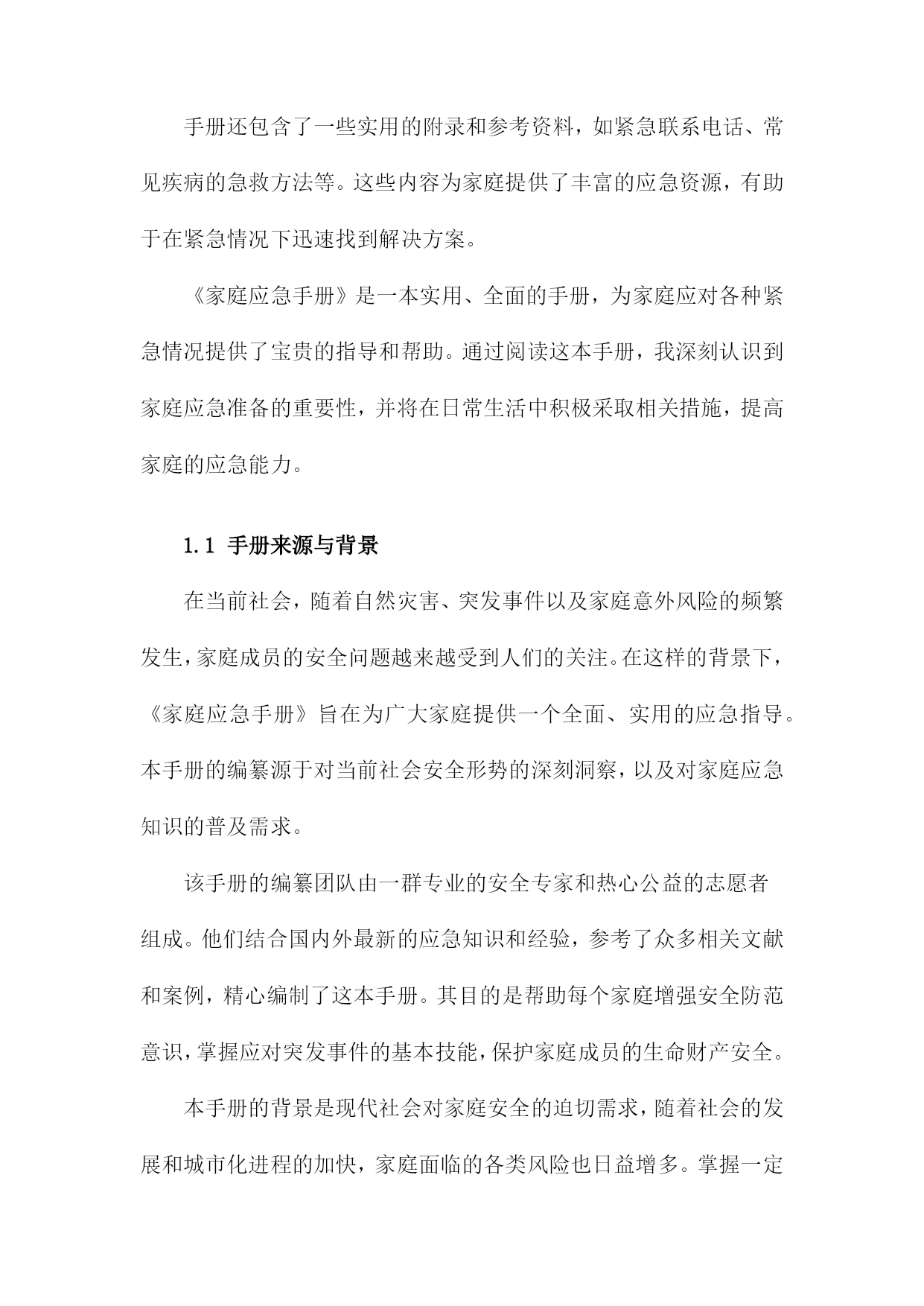 手册还包含了一些实用的附录和参考资料，如紧急联系电话、常见疾病的急救方法等。这些内容为家庭提供了丰富的应急资源，有助于在紧急情况下迅速找到解决方案。

《家庭应急手册》是一本实用、全面的手册，为家庭应对各种紧急情况提供了宝贵的指导和帮助。通过阅读这本手册，我深刻认识到家庭应急准备的重要性，并将在日常生活中积极采取相关措施，提高家庭的应急能力。

1.1 手册来源与背景

在当前社会，随着自然灾害、突发事件以及家庭意外风险的频繁发生，家庭成员的安全问题越来越受到人们的关注。在这样的背景下，《家庭应急手册》旨在为广大家庭提供一个全面、实用的应急指导。本手册的编纂源于对当前社会安全形势的深刻洞察，以及对家庭应急知识的普及需求。

该手册的编纂团队由一群专业的安全专家和热心公益的志愿者组成。他们结合国内外最新的应急知识和经验，参考了众多相关文献和案例，精心编制了这本手册。其目的是帮助每个家庭增强安全防范意识，掌握应对突发事件的基本技能，保护家庭成员的生命财产安全。

本手册的背景是现代社会对家庭安全的迫切需求，随着社会的发展和城市化进程的加快，家庭面临的各类风险也日益增多。掌握一定